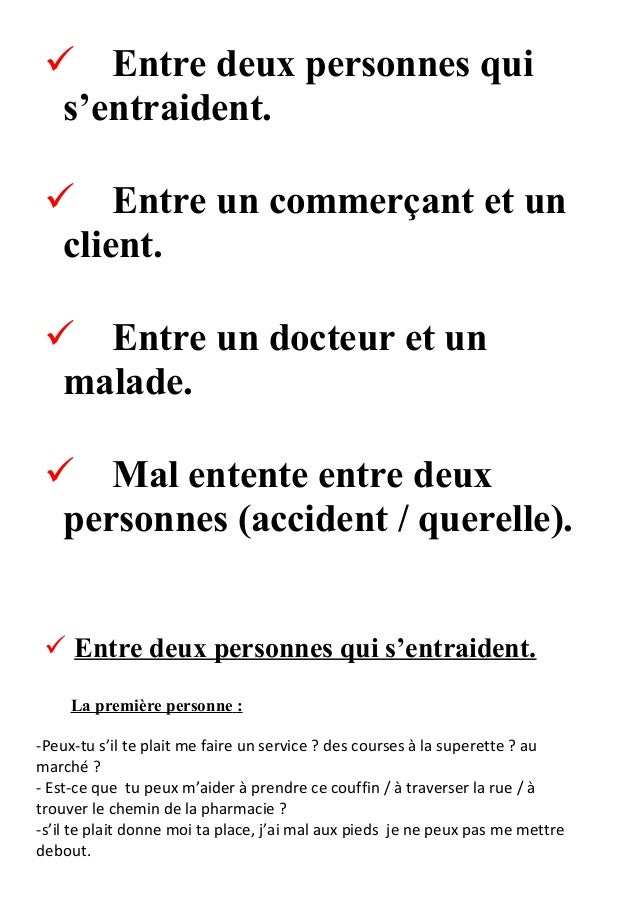 ✓ Entre deux personnes qui s’entraident.

✓ Entre un commerçant et un client.

✓ Entre un docteur et un malade.

✓ Mal entente entre deux personnes (accident / querelle).

✓ Entre deux personnes qui s’entraident.

La première personne :

-Peux-tu s’il te plait me faire un service ? des courses à la superette ? au marché ?
- Est-ce que tu peux m’aider à prendre ce couffin / à traverser la rue / à trouver le chemin de la pharmacie ?
-s’il te plait donne moi ta place, j’ai mal aux pieds je ne peux pas me mettre debout.